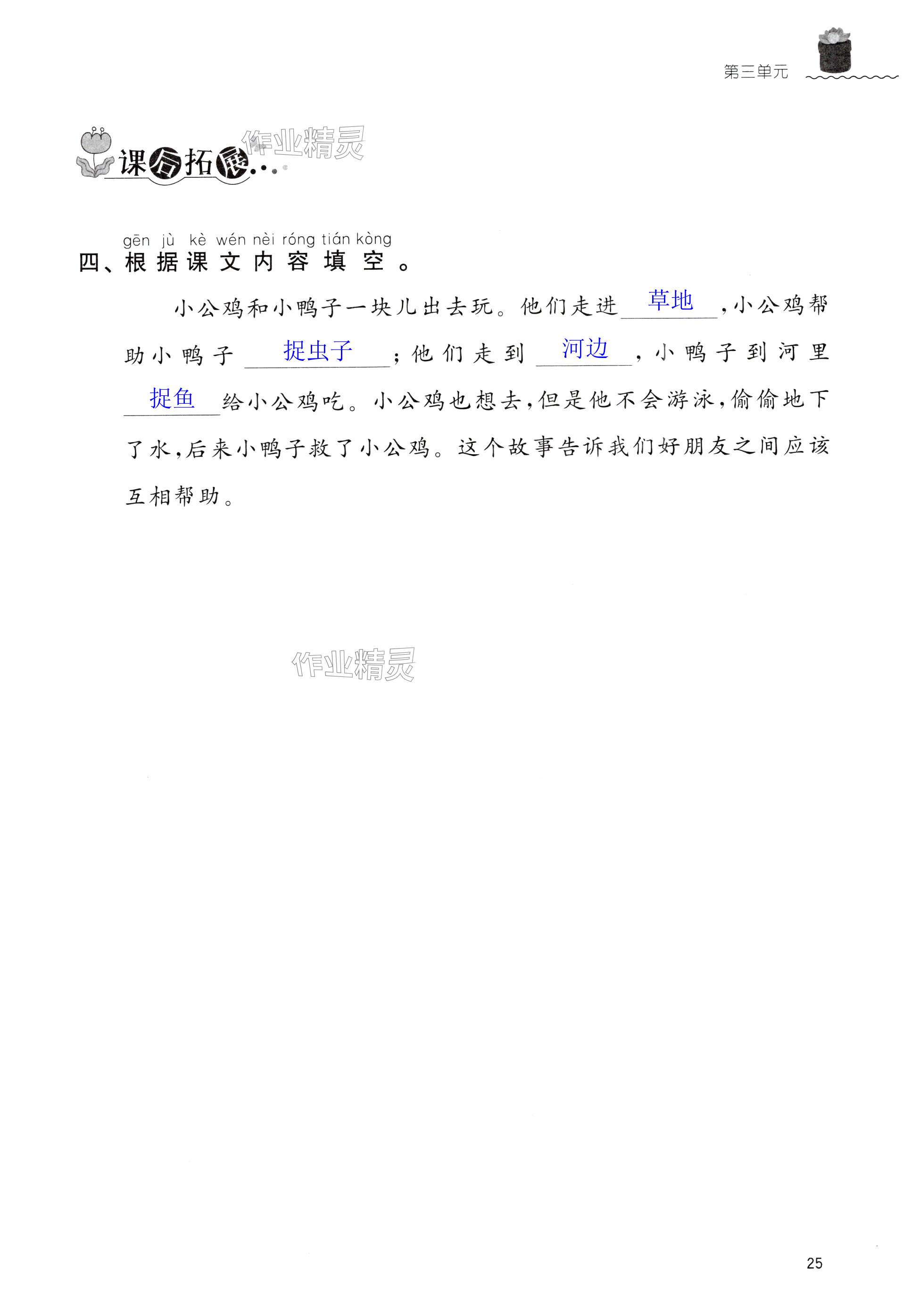 第三单元

课后拓展…

作业精灵

gēn jù kè wén nèi róng tián kòng
四、根据课文内容填空。

小公鸡和小鸭子一块儿出去玩。他们走进 草地 ，小公鸡帮助小鸭子 捉虫子 ；他们走到 河边 ，小鸭子到河里 捉鱼 给小公鸡吃。小公鸡也想去，但是他不会游泳，偷偷地下了水，后来小鸭子救了小公鸡。这个故事告诉我们好朋友之间应该互相帮助。

作业精灵

25